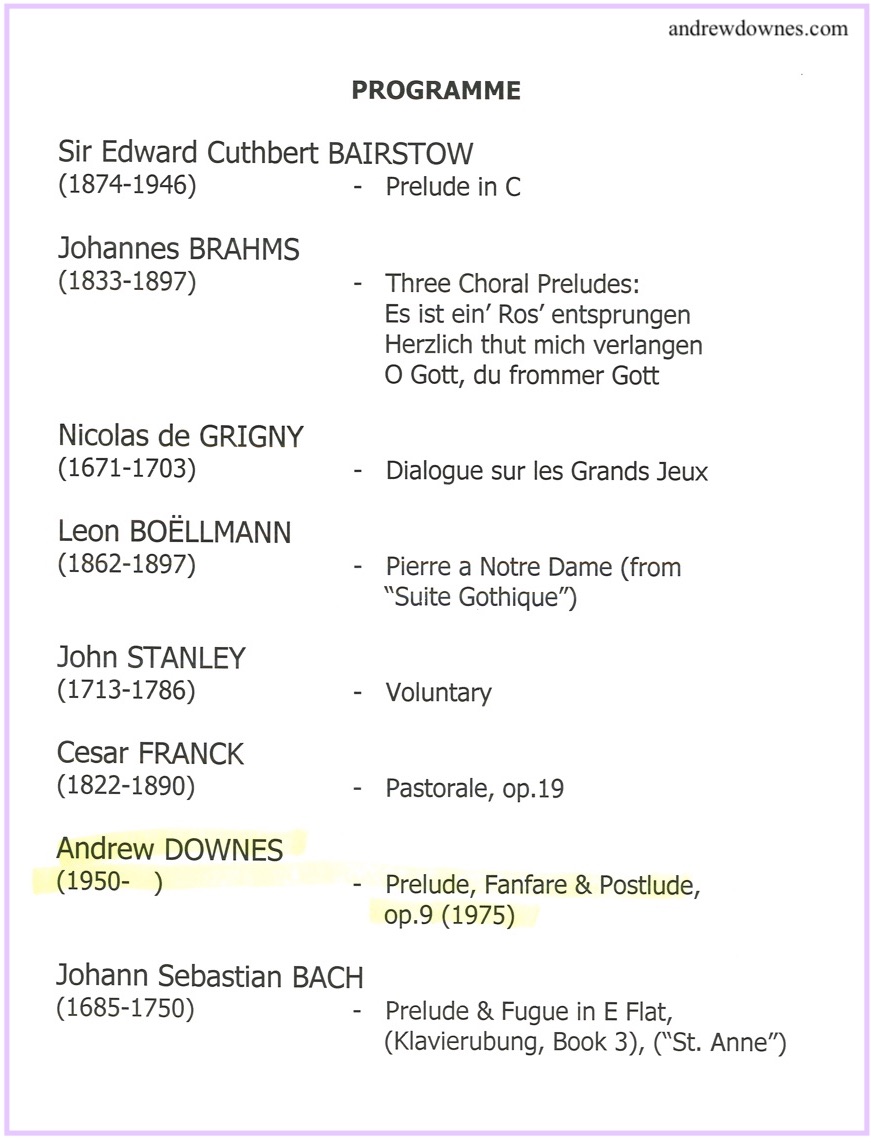 andrewdownes.com

PROGRAMME

Sir Edward Cuthbert BAIRSTOW
(1874-1946) - Prelude in C

Johannes BRAHMS
(1833-1897) - Three Choral Preludes:
Es ist ein' Ros' entsprungen
Herzlich thut mich verlangen
O Gott, du frommer Gott

Nicolas de GRIGNY
(1671-1703) - Dialogue sur les Grands Jeux

Leon BOËLLMANN
(1862-1897) - Pierre a Notre Dame (from "Suite Gothique")

John STANLEY
(1713-1786) - Voluntary

Cesar FRANCK
(1822-1890) - Pastorale, op.19

Andrew DOWNES
(1950- ) - Prelude, Fanfare & Postlude, op.9 (1975)

Johann Sebastian BACH
(1685-1750) - Prelude & Fugue in E Flat, (Klavierubung, Book 3), ("St. Anne")